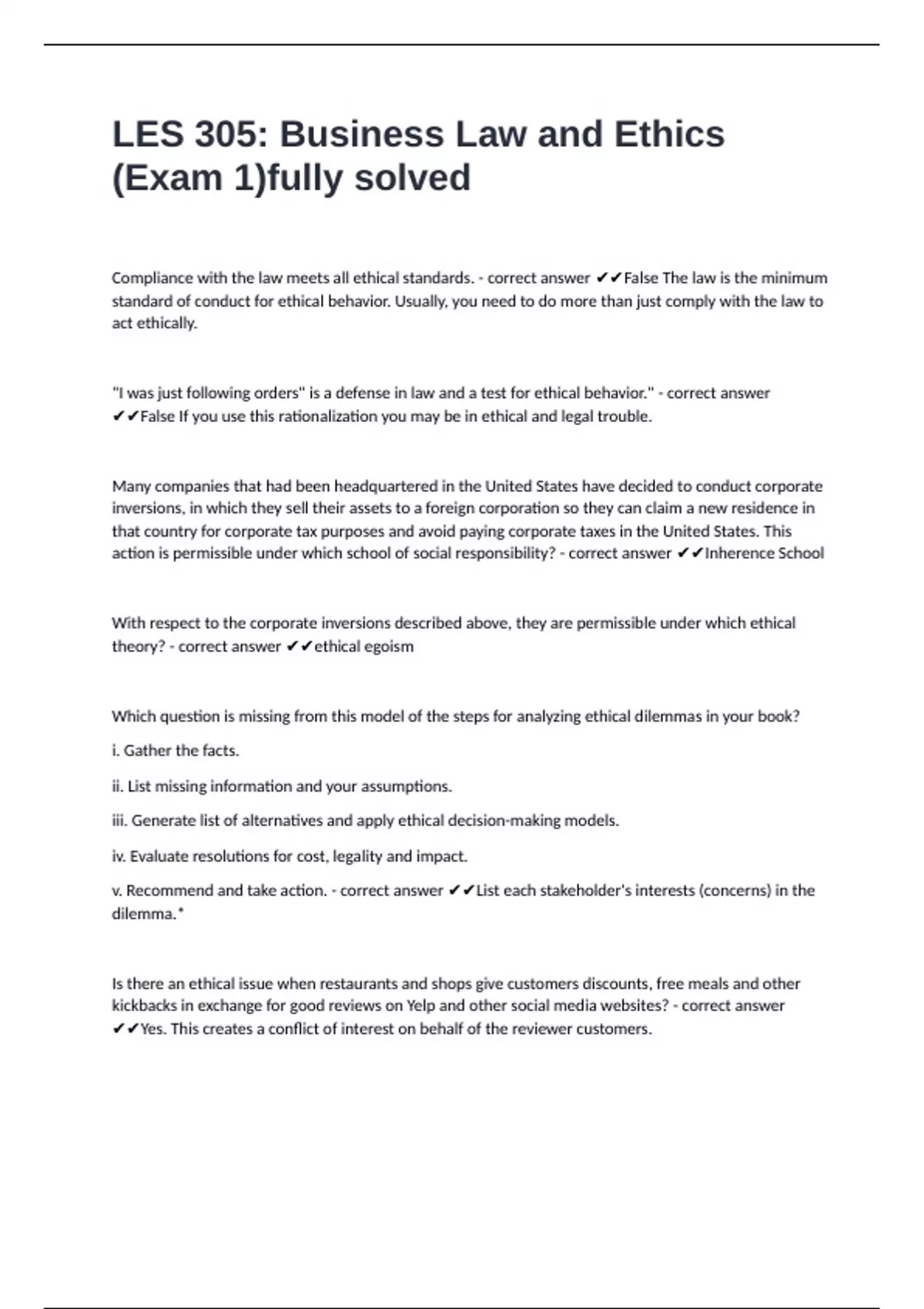 LES 305: Business Law and Ethics (Exam 1)fully solved

Compliance with the law meets all ethical standards. - correct answer ✔✔False The law is the minimum standard of conduct for ethical behavior. Usually, you need to do more than just comply with the law to act ethically.

"I was just following orders" is a defense in law and a test for ethical behavior." - correct answer ✔✔False If you use this rationalization you may be in ethical and legal trouble.

Many companies that had been headquartered in the United States have decided to conduct corporate inversions, in which they sell their assets to a foreign corporation so they can claim a new residence in that country for corporate tax purposes and avoid paying corporate taxes in the United States. This action is permissible under which school of social responsibility? - correct answer ✔✔Inherence School

With respect to the corporate inversions described above, they are permissible under which ethical theory? - correct answer ✔✔ethical egoism

Which question is missing from this model of the steps for analyzing ethical dilemmas in your book?

i. Gather the facts.

ii. List missing information and your assumptions.

iii. Generate list of alternatives and apply ethical decision-making models.

iv. Evaluate resolutions for cost, legality and impact.

v. Recommend and take action. - correct answer ✔✔List each stakeholder's interests (concerns) in the dilemma.*

Is there an ethical issue when restaurants and shops give customers discounts, free meals and other kickbacks in exchange for good reviews on Yelp and other social media websites? - correct answer ✔✔Yes. This creates a conflict of interest on behalf of the reviewer customers.